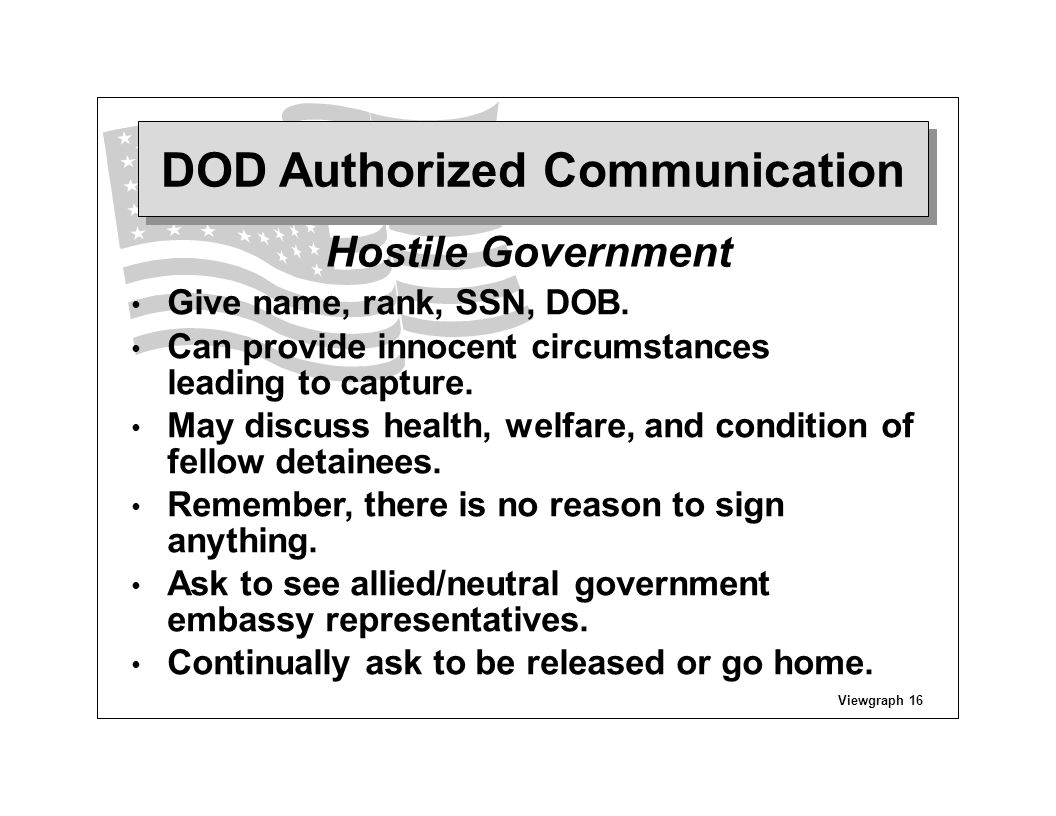 DOD Authorized Communication

Hostile Government

• Give name, rank, SSN, DOB.
• Can provide innocent circumstances leading to capture.
• May discuss health, welfare, and condition of fellow detainees.
• Remember, there is no reason to sign anything.
• Ask to see allied/neutral government embassy representatives.
• Continually ask to be released or go home.

Viewgraph 16